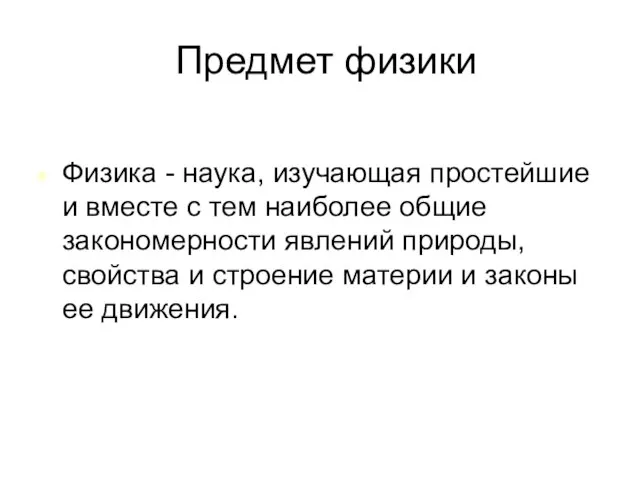 Предмет физики

Физика - наука, изучающая простейшие и вместе с тем наиболее общие закономерности явлений природы, свойства и строение материи и законы ее движения.